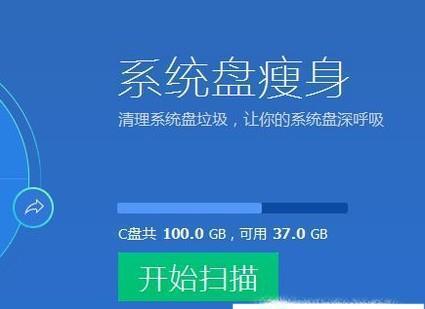 系统盘瘦身

清理系统盘垃圾，让你的系统盘深呼吸

C盘共 100.0 GB，可用 37.0 GB

开始扫描